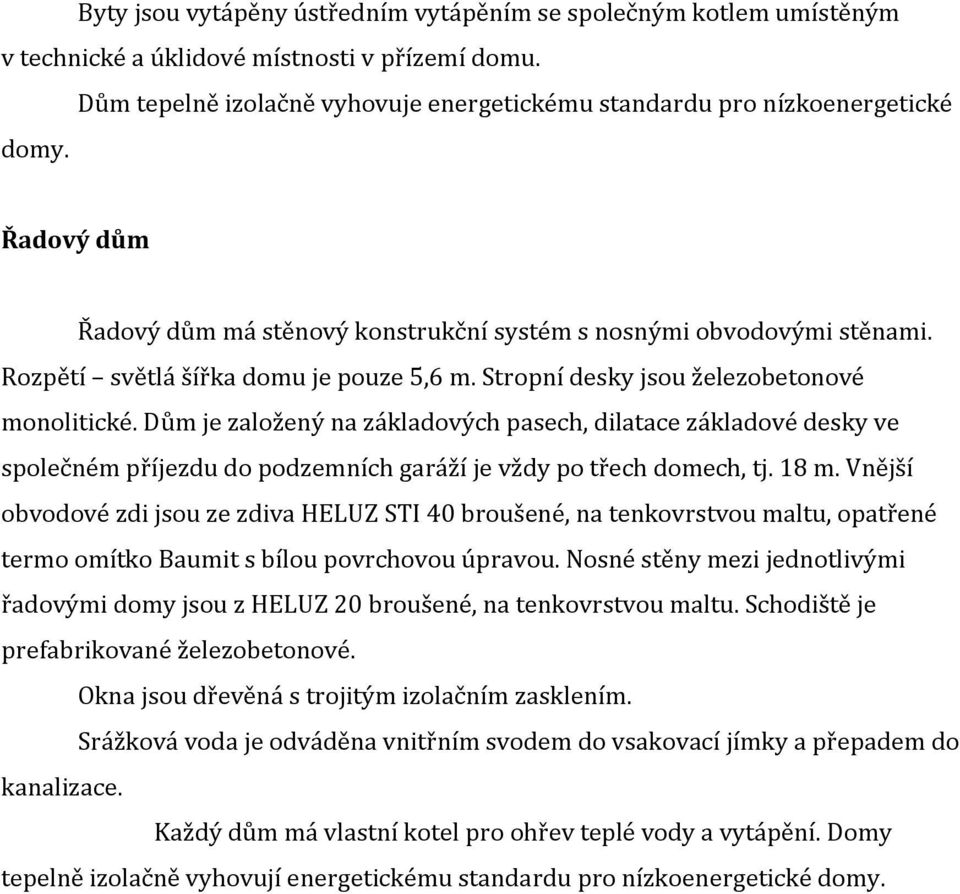 Byty jsou vytápěny ústředním vytápěním se společným kotlem umístěným v technické a úklidové místnosti v přízemí domu.

Dům tepelně izolačně vyhovuje energetickému standardu pro nízkoenergetické domy.

Řadový dům

Řadový dům má stěnový konstrukční systém s nosnými obvodovými stěnami. Rozpětí – světlá šířka domu je pouze 5,6 m. Stropní desky jsou železobetonové monolitické. Dům je založený na základových pasech, dilatace základové desky ve společném příjezdu do podzemních garáží je vždy po třech domech, tj. 18 m. Vnější obvodové zdi jsou ze zdiva HELUZ STI 40 broušené, na tenkovrstvou maltu, opatřené termo omítko Baumit s bílou povrchovou úpravou. Nosné stěny mezi jednotlivými řadovými domy jsou z HELUZ 20 broušené, na tenkovrstvou maltu. Schodiště je prefabrikované železobetonové.

Okna jsou dřevěná s trojitým izolačním zasklením.

Srážková voda je odváděna vnitřním svodem do vsakovací jímky a přepadem do kanalizace.

Každý dům má vlastní kotel pro ohřev teplé vody a vytápění. Domy tepelně izolačně vyhovují energetickému standardu pro nízkoenergetické domy.